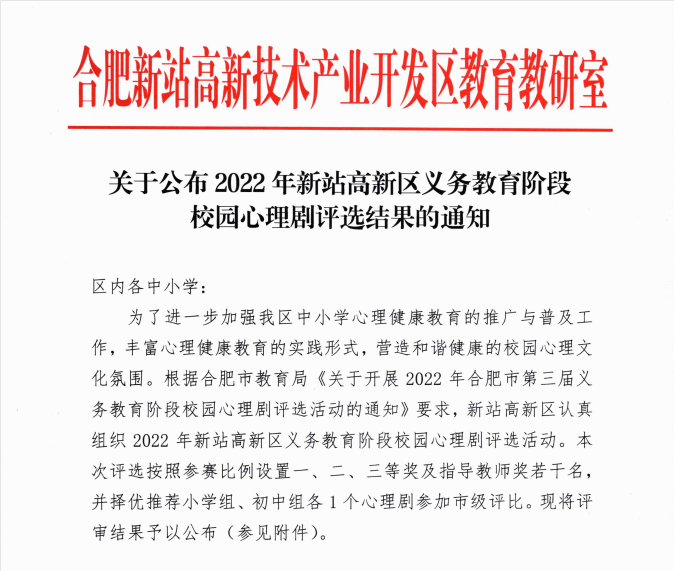 合肥新站高新技术产业开发区教育教研室

关于公布 2022 年新站高新区义务教育阶段校园心理剧评选结果的通知

区内各中小学：

为了进一步加强我区中小学心理健康教育的推广与普及工作，丰富心理健康教育的实践形式，营造和谐健康的校园心理文化氛围。根据合肥市教育局《关于开展 2022 年合肥市第三届义务教育阶段校园心理剧评选活动的通知》要求，新站高新区认真组织 2022 年新站高新区义务教育阶段校园心理剧评选活动。本次评选按照参赛比例设置一、二、三等奖及指导教师奖若干名，并择优推荐小学组、初中组各 1 个心理剧参加市级评比。现将评审结果予以公布（参见附件）。